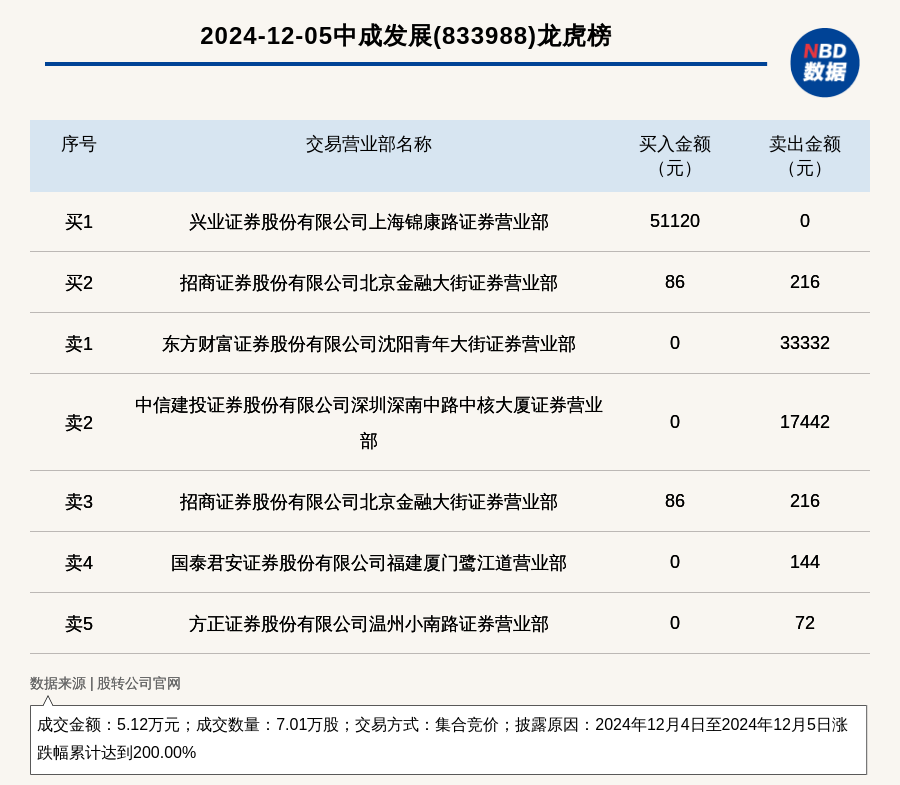 2024-12-05中成发展(833988)龙虎榜

NBD
数据

| 序号 | 交易营业部名称 | 买入金额（元） | 卖出金额（元） |
|---|---|---|---|
| 买1 | 兴业证券股份有限公司上海锦康路证券营业部 | 51120 | 0 |
| 买2 | 招商证券股份有限公司北京金融大街证券营业部 | 86 | 216 |
| 卖1 | 东方财富证券股份有限公司沈阳青年大街证券营业部 | 0 | 33332 |
| 卖2 | 中信建投证券股份有限公司深圳深南中路中核大厦证券营业部 | 0 | 17442 |
| 卖3 | 招商证券股份有限公司北京金融大街证券营业部 | 86 | 216 |
| 卖4 | 国泰君安证券股份有限公司福建厦门鹭江道营业部 | 0 | 144 |
| 卖5 | 方正证券股份有限公司温州小南路证券营业部 | 0 | 72 |

数据来源 | 股转公司官网

成交金额：5.12万元；成交数量：7.01万股；交易方式：集合竞价；披露原因：2024年12月4日至2024年12月5日涨跌幅累计达到200.00%